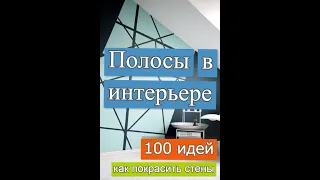 Полосы в интерьере

100 идей

как покрасить стены